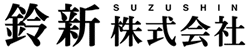 鈴新 SUZUSHIN 株式会社